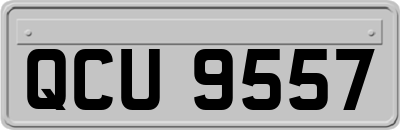 QCU 9557